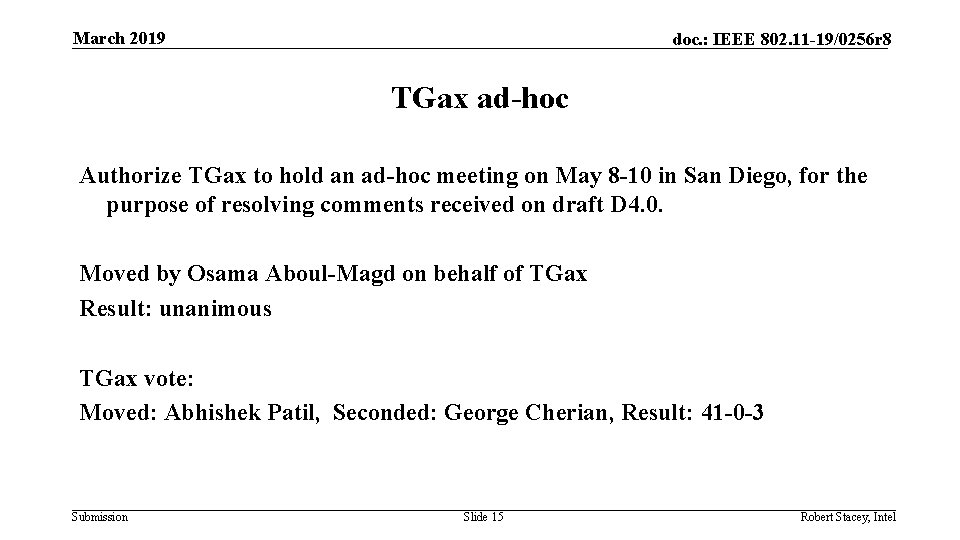 March 2019

doc.: IEEE 802.11-19/0256r8

TGax ad-hoc

Authorize TGax to hold an ad-hoc meeting on May 8-10 in San Diego, for the purpose of resolving comments received on draft D4.0.

Moved by Osama Aboul-Magd on behalf of TGax

Result: unanimous

TGax vote:

Moved: Abhishek Patil, Seconded: George Cherian, Result: 41-0-3

Submission

Slide 15

Robert Stacey, Intel